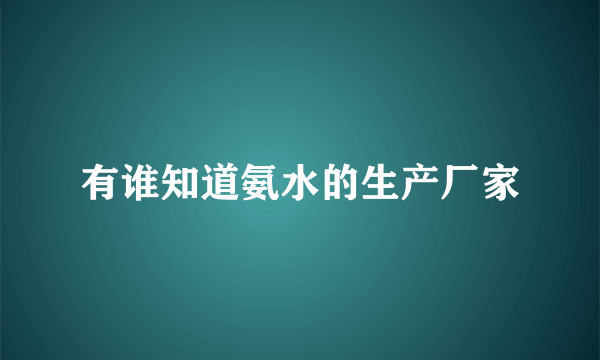 有谁知道氨水的生产厂家